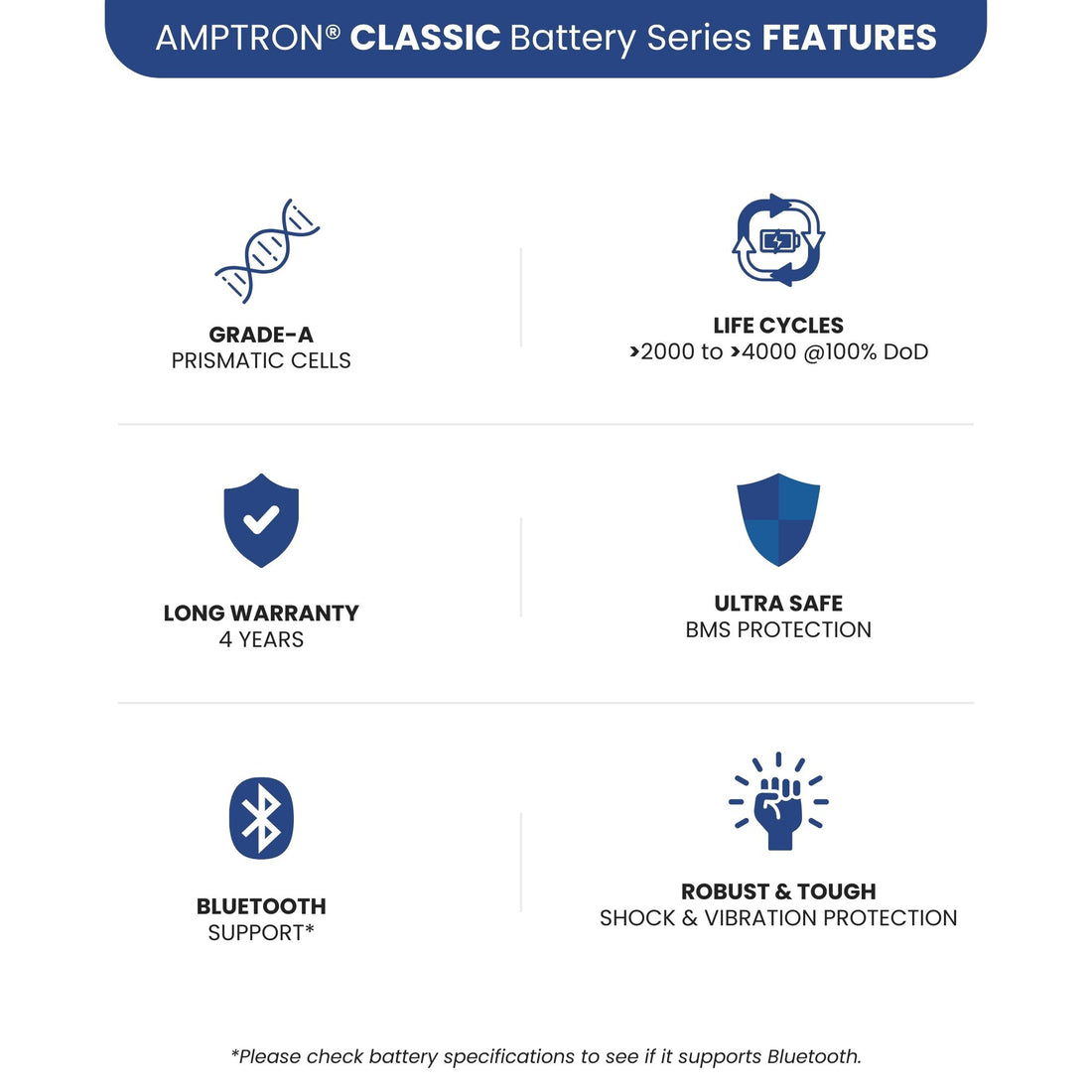 AMPTRON® CLASSIC Battery Series FEATURES

GRADE-A
PRISMATIC CELLS

LIFE CYCLES
>2000 to >4000 @100% DoD

LONG WARRANTY
4 YEARS

ULTRA SAFE
BMS PROTECTION

BLUETOOTH
SUPPORT*

ROBUST & TOUGH
SHOCK & VIBRATION PROTECTION

*Please check battery specifications to see if it supports Bluetooth.